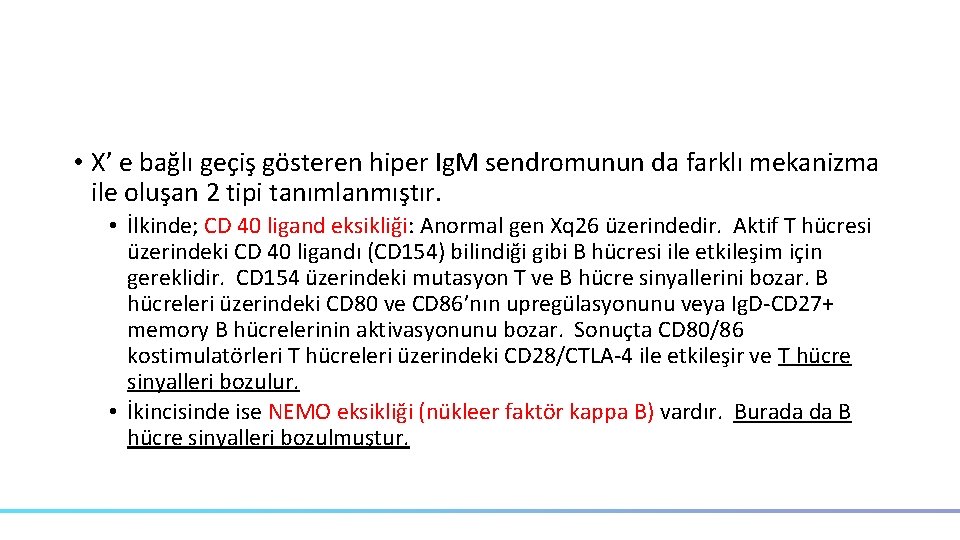 • X’ e bağlı geçiş gösteren hiper IgM sendromunun da farklı mekanizma ile oluşan 2 tipi tanımlanmıştır.

• İlkinde; CD 40 ligand eksikliği: Anormal gen Xq26 üzerindedir. Aktif T hücresi üzerindeki CD 40 ligandı (CD154) bilindiği gibi B hücresi ile etkileşim için gereklidir. CD154 üzerindeki mutasyon T ve B hücre sinyallerini bozar. B hücreleri üzerindeki CD80 ve CD86’nın upregülasyonunu veya IgD-CD27+ memory B hücrelerinin aktivasyonunu bozar. Sonuçta CD80/86 kostimulatörleri T hücreleri üzerindeki CD28/CTLA-4 ile etkileşir ve T hücre sinyalleri bozulur.

• İkincisinde ise NEMO eksikliği (nükleer faktör kappa B) vardır. Burada da B hücre sinyalleri bozulmuştur.